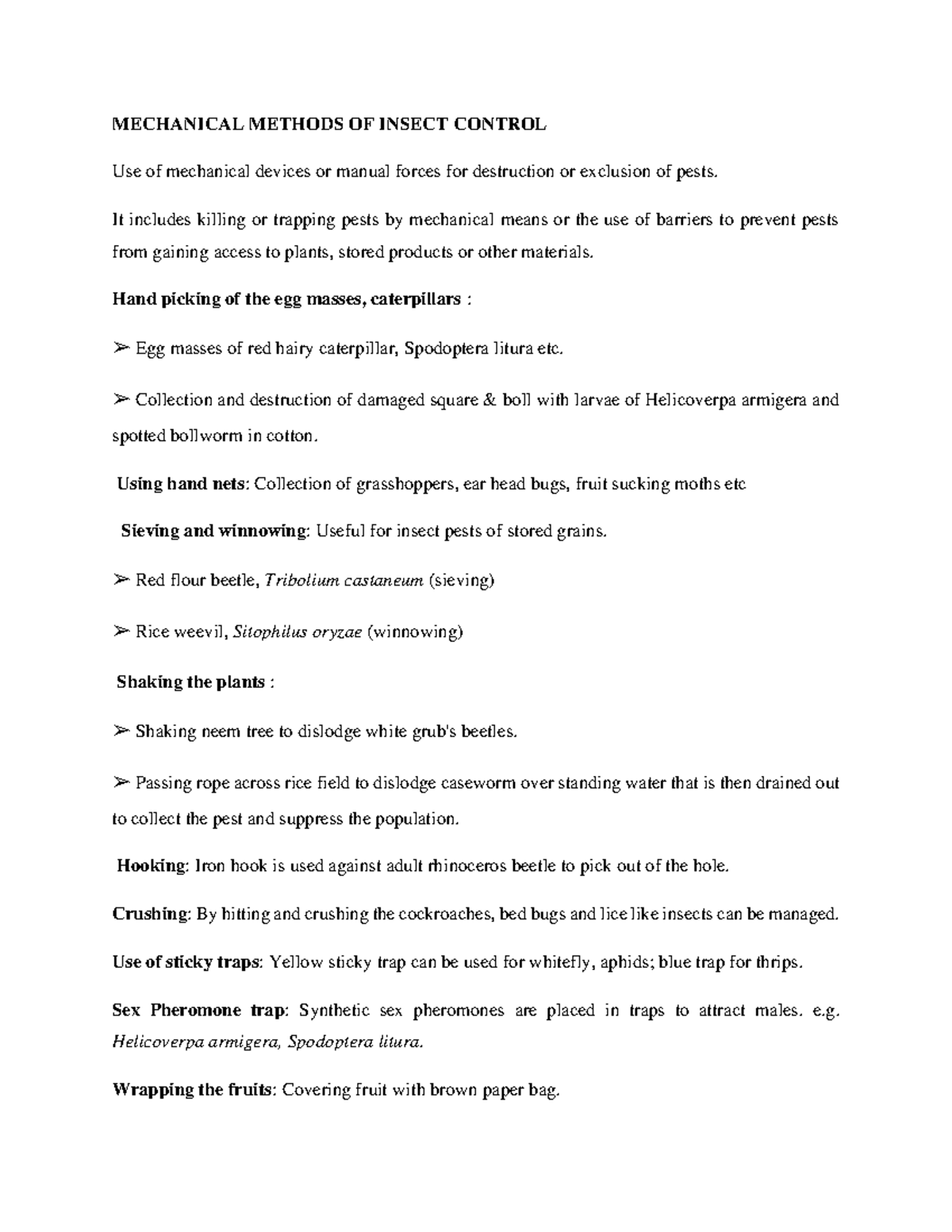 MECHANICAL METHODS OF INSECT CONTROL

Use of mechanical devices or manual forces for destruction or exclusion of pests.

It includes killing or trapping pests by mechanical means or the use of barriers to prevent pests from gaining access to plants, stored products or other materials.

Hand picking of the egg masses, caterpillars :

➢ Egg masses of red hairy caterpillar, Spodoptera litura etc.

➢ Collection and destruction of damaged square & boll with larvae of Helicoverpa armigera and spotted bollworm in cotton.

Using hand nets: Collection of grasshoppers, ear head bugs, fruit sucking moths etc

Sieving and winnowing: Useful for insect pests of stored grains.

➢ Red flour beetle, Tribolium castaneum (sieving)

➢ Rice weevil, Sitophilus oryzae (winnowing)

Shaking the plants :

➢ Shaking neem tree to dislodge white grub's beetles.

➢ Passing rope across rice field to dislodge caseworm over standing water that is then drained out to collect the pest and suppress the population.

Hooking: Iron hook is used against adult rhinoceros beetle to pick out of the hole.

Crushing: By hitting and crushing the cockroaches, bed bugs and lice like insects can be managed.

Use of sticky traps: Yellow sticky trap can be used for whitefly, aphids; blue trap for thrips.

Sex Pheromone trap: Synthetic sex pheromones are placed in traps to attract males. e.g. Helicoverpa armigera, Spodoptera litura.

Wrapping the fruits: Covering fruit with brown paper bag.